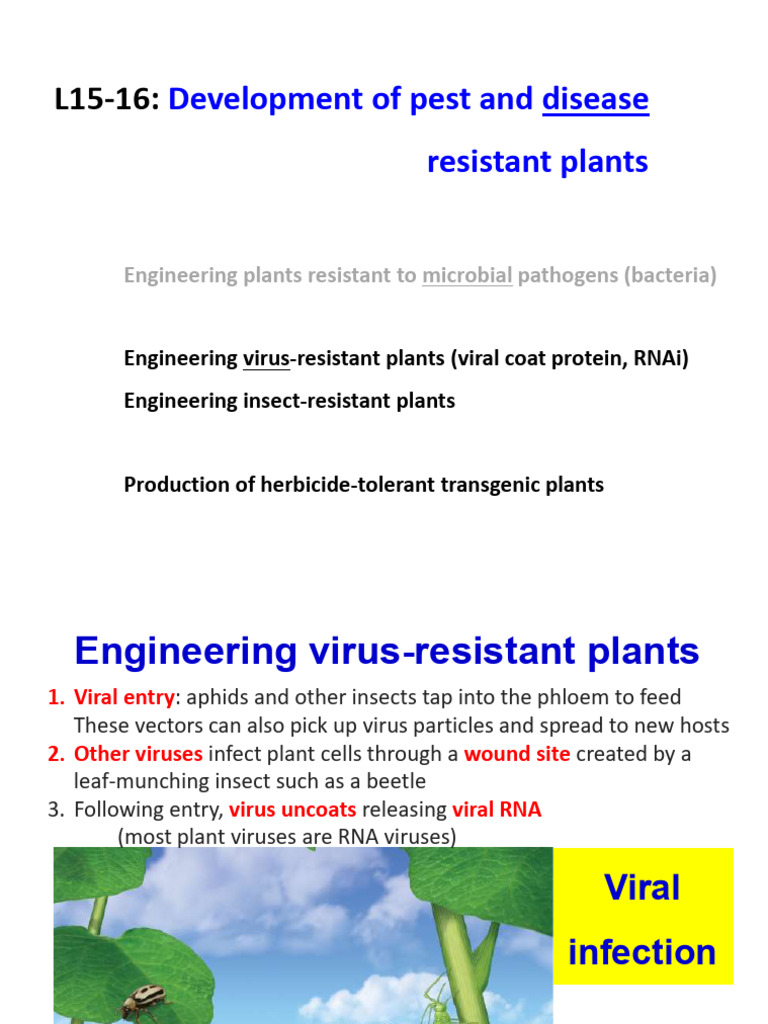 L15-16: Development of pest and disease resistant plants

Engineering plants resistant to microbial pathogens (bacteria)

Engineering virus-resistant plants (viral coat protein, RNAi)

Engineering insect-resistant plants

Production of herbicide-tolerant transgenic plants

Engineering virus-resistant plants

1. Viral entry: aphids and other insects tap into the phloem to feed These vectors can also pick up virus particles and spread to new hosts
2. Other viruses infect plant cells through a wound site created by a leaf-munching insect such as a beetle
3. Following entry, virus uncoats releasing viral RNA (most plant viruses are RNA viruses)

Viral infection